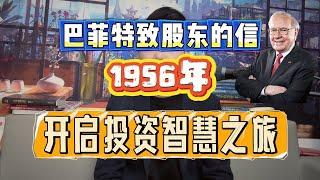 巴菲特致股东的信

1956年

开启投资智慧之旅